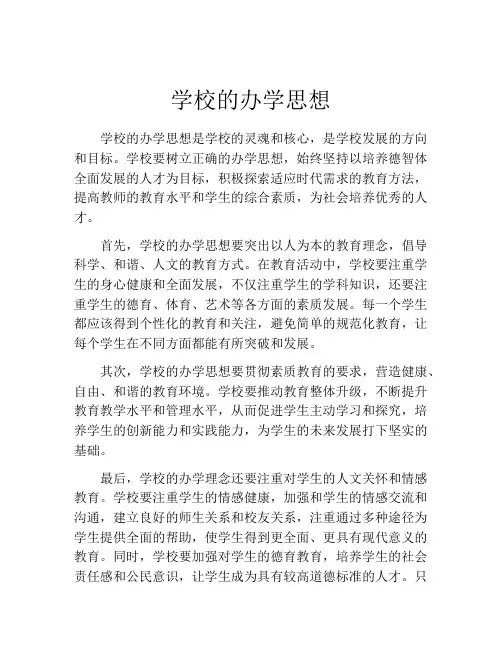 学校的办学思想

学校的办学思想是学校的灵魂和核心，是学校发展的方向和目标。学校要树立正确的办学思想，始终坚持以培养德智体全面发展的人才为目标，积极探索适应时代需求的教育方法，提高教师的教育水平和学生的综合素质，为社会培养优秀的人才。

首先，学校的办学思想要突出以人为本的教育理念，倡导科学、和谐、人文的教育方式。在教育活动中，学校要注重学生的身心健康和全面发展，不仅注重学生的学科知识，还要注重学生的德育、体育、艺术等各方面的素质发展。每一个学生都应该得到个性化的教育和关注，避免简单的规范化教育，让每个学生在不同方面都能有所突破和发展。

其次，学校的办学思想要贯彻素质教育的要求，营造健康、自由、和谐的教育环境。学校要推动教育整体升级，不断提升教育教学水平和管理水平，从而促进学生主动学习和探究，培养学生的创新能力和实践能力，为学生的未来发展打下坚实的基础。

最后，学校的办学理念还要注重对学生的人文关怀和情感教育。学校要注重学生的情感健康，加强和学生的情感交流和沟通，建立良好的师生关系和校友关系，注重通过多种途径为学生提供全面的帮助，使学生得到更全面、更具有现代意义的教育。同时，学校要加强对学生的德育教育，培养学生的社会责任感和公民意识，让学生成为具有较高道德标准的人才。只